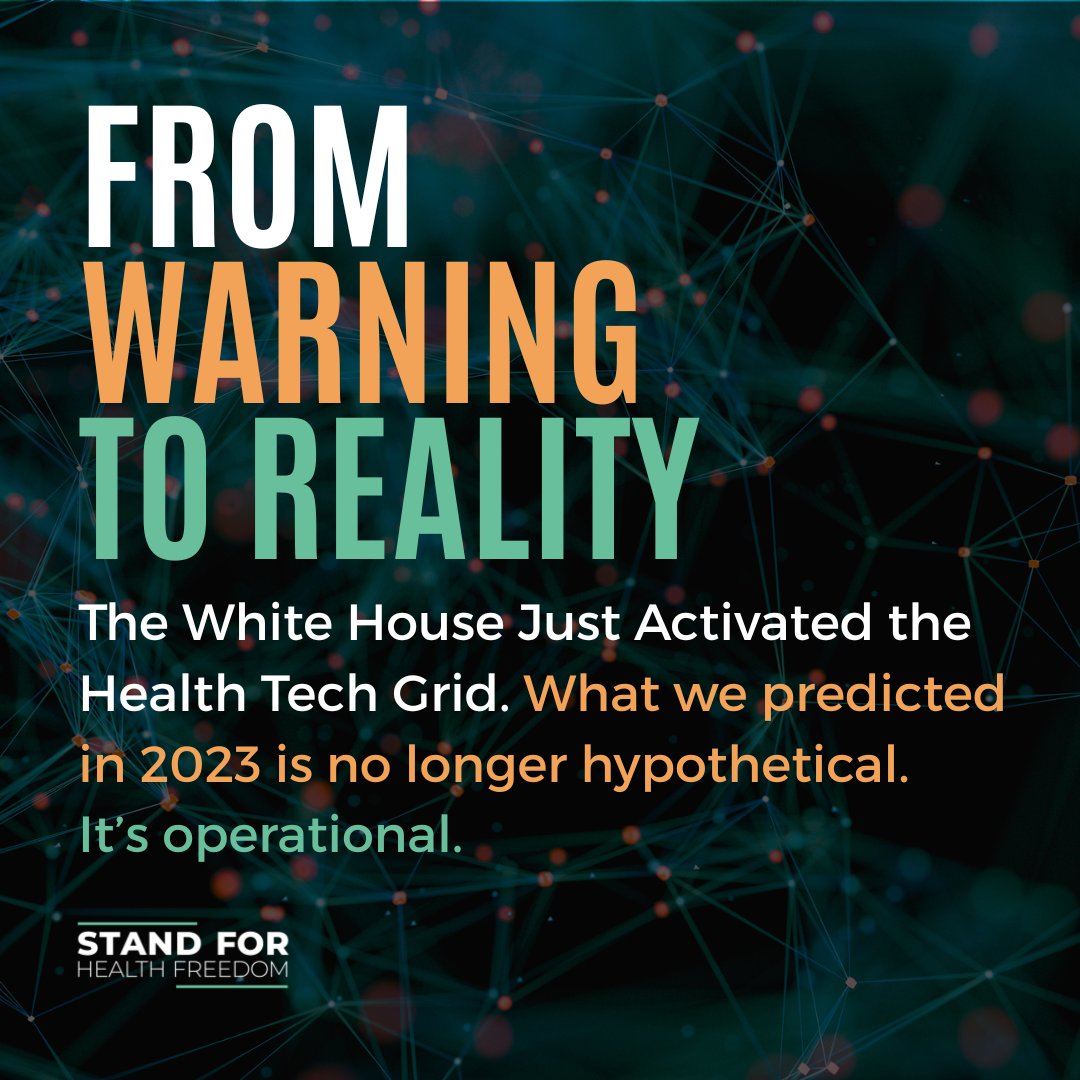 FROM WARNING TO REALITY

The White House Just Activated the Health Tech Grid. What we predicted in 2023 is no longer hypothetical. It's operational.

STAND FOR HEALTH FREEDOM